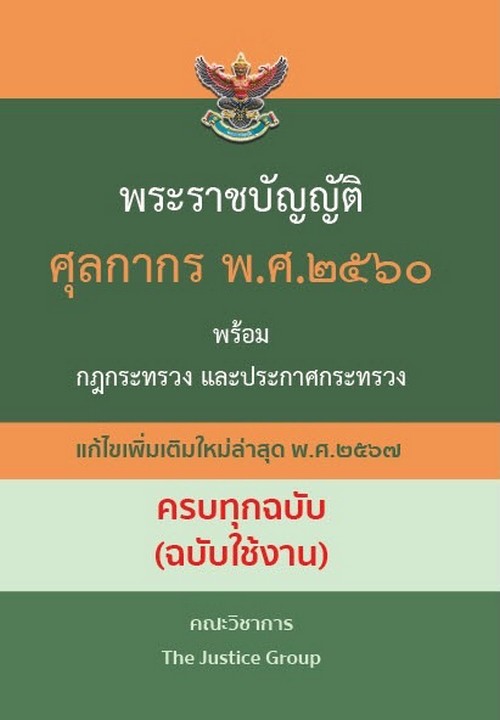 พระราชบัญญัติ
ศุลกากร พ.ศ.๒๕๖๐

พร้อม
กฎกระทรวง และประกาศกระทรวง

แก้ไขเพิ่มเติมใหม่ล่าสุด พ.ศ.๒๕๖๗

ครบทุกฉบับ
(ฉบับใช้งาน)

คณะวิชาการ
The Justice Group